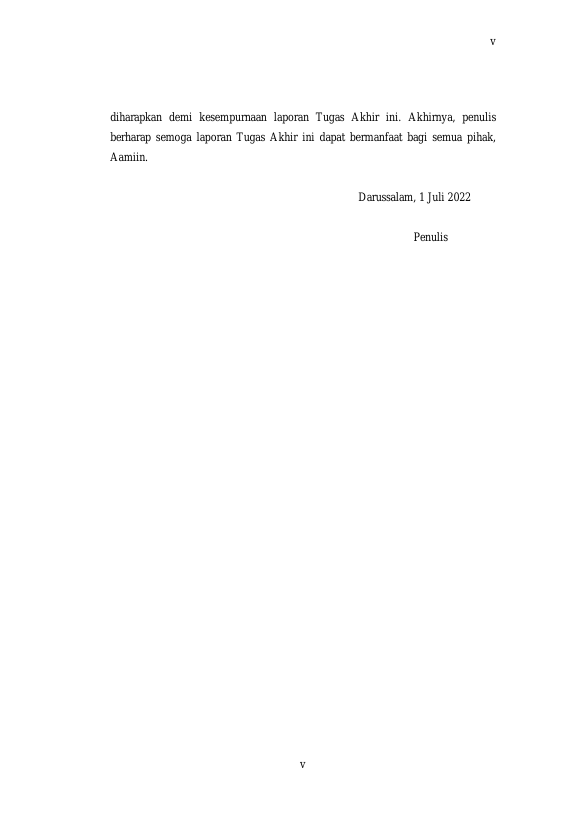 v

diharapkan demi kesempurnaan laporan Tugas Akhir ini. Akhirnya, penulis berharap semoga laporan Tugas Akhir ini dapat bermanfaat bagi semua pihak, Aamiin.

Darussalam, 1 Juli 2022

Penulis

v